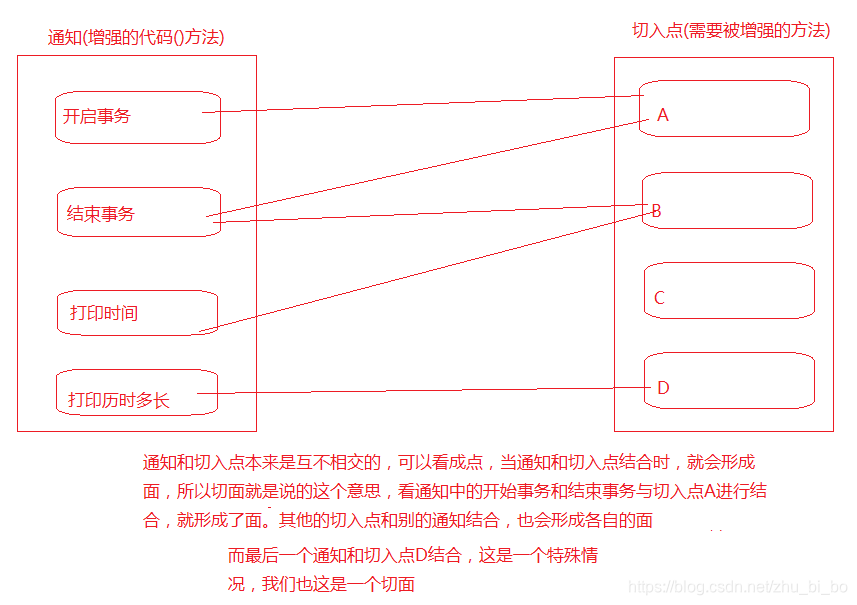 通知(增强的代码()方法)

开启事务

结束事务

打印时间

打印历时多长

切入点(需要被增强的方法)

A

B

C

D

通知和切入点本来是互不相交的，可以看成点，当通知和切入点结合时，就会形成面，所以切面就是说的这个意思，看通知中的开始事务和结束事务与切入点A进行结合，就形成了面。其他的切入点和别的通知结合，也会形成各自的面

而最后一个通知和切入点D结合，这是一个特殊情况，我们也这是一个切面

https://blog.csdn.net/zhu_bi_bo